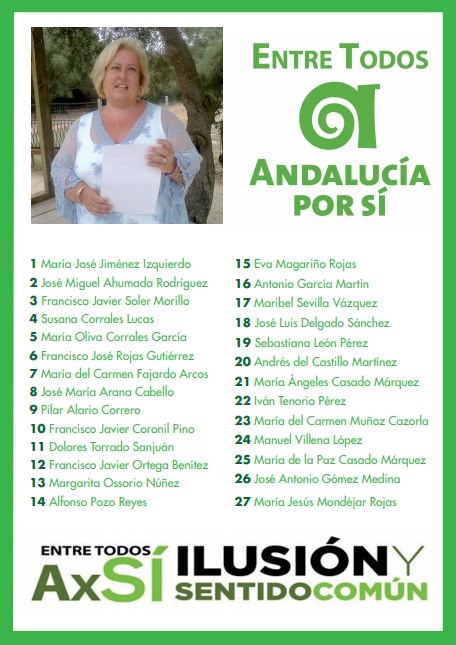 ENTRE TODOS

ANDALUCÍA POR SÍ

1 María José Jiménez Izquierdo
2 José Miguel Ahumada Rodríguez
3 Francisco Javier Soler Morillo
4 Susana Corrales Lucas
5 María Oliva Corrales García
6 Francisco José Rojas Gutiérrez
7 María del Carmen Fajardo Arcos
8 José María Arana Cabello
9 Pilar Alario Correro
10 Francisco Javier Coronil Pino
11 Dolores Torrado Sanjuán
12 Francisco Javier Ortega Benítez
13 Margarita Ossorio Núñez
14 Alfonso Pozo Reyes

15 Eva Magariño Rojas
16 Antonio García Martin
17 Maribel Sevilla Vázquez
18 José Luis Delgado Sánchez
19 Sebastiana León Pérez
20 Andrés del Castillo Martínez
21 María Ángeles Casado Márquez
22 Iván Tenorio Pérez
23 María del Carmen Muñoz Cazorla
24 Manuel Villena López
25 María de la Paz Casado Márquez
26 José Antonio Gómez Medina
27 María Jesús Mondéjar Rojas

ENTRE TODOS AxSÍ ILUSIÓN Y SENTIDO COMÚN